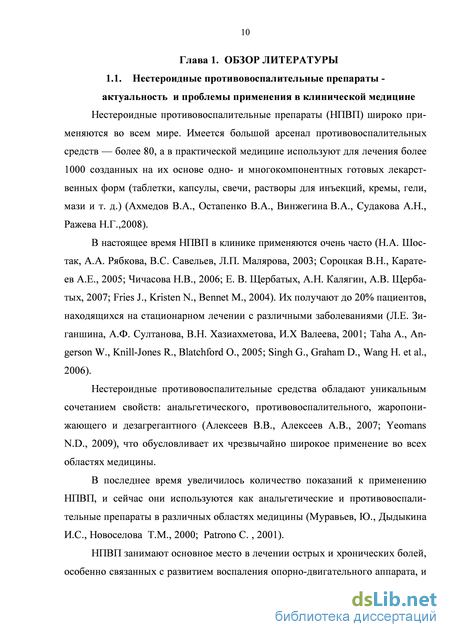 10

Глава 1. ОБЗОР ЛИТЕРАТУРЫ

1.1. Нестероидные противовоспалительные препараты - актуальность и проблемы применения в клинической медицине

Нестероидные противовоспалительные препараты (НПВП) широко применяются во всем мире. Имеется большой арсенал противовоспалительных средств — более 80, а в практической медицине используют для лечения более 1000 созданных на их основе одно- и многокомпонентных готовых лекарственных форм (таблетки, капсулы, свечи, растворы для инъекций, кремы, гели, мази и т. д.) (Ахмедов В.А., Остапенко В.А., Винжегина В.А., Судакова А.Н., Ражева Н.Г.,2008).

В настоящее время НПВП в клинике применяются очень часто (Н.А. Шостак, А.А. Рябкова, В.С. Савельев, Л.П. Малярова, 2003; Сороцкая В.Н., Каратеев А.Е., 2005; Чичасова Н.В., 2006; Е. В. Щербатых, А.Н. Калягин, А.В. Щербатых, 2007; Fries J., Kristen N., Bennet M., 2004). Их получают до 20% пациентов, находящихся на стационарном лечении с различными заболеваниями (Л.Е. Зиганшина, А.Ф. Султанова, В.Н. Хазиахметова, И.Х Валеева, 2001; Taha A., Angerson W., Knill-Jones R., Blatchford O., 2005; Singh G., Graham D., Wang H. et al., 2006).

Нестероидные противовоспалительные средства обладают уникальным сочетанием свойств: анальгетического, противовоспалительного, жаропонижающего и дезагрегантного (Алексеев В.В., Алексеев А.В., 2007; Yeomans N.D., 2009), что обусловливает их чрезвычайно широкое применение во всех областях медицины.

В последнее время увеличилось количество показаний к применению НПВП, и сейчас они используются как анальгетические и противовоспалительные препараты в различных областях медицины (Муравьев, Ю., Дыдыкина И.С., Новоселова Т.М., 2000; Patrono C. , 2001).

НПВП занимают основное место в лечении острых и хронических болей, особенно связанных с развитием воспаления опорно-двигательного аппарата, и

dsLib.net
библиотека диссертаций